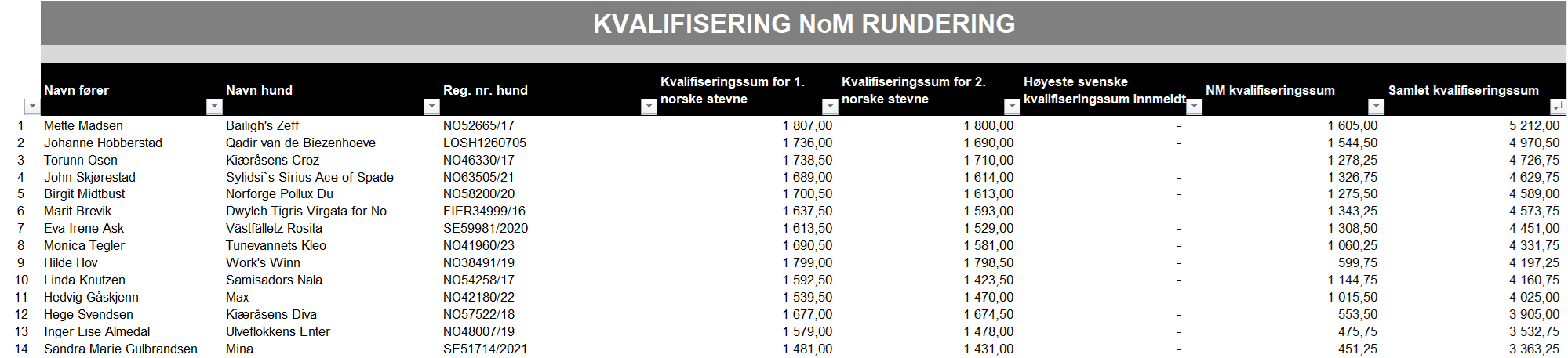 KVALIFISERING NoM RUNDERING

| | Navn fører | Navn hund | Reg. nr. hund | Kvalifiseringssum for 1. norske stevne | Kvalifiseringssum for 2. norske stevne | Høyeste svenske kvalifiseringssum innmeldt | NM kvalifiseringssum | Samlet kvalifiseringssum |
|---|---|---|---|---|---|---|---|---|
| 1 | Mette Madsen | Bailigh's Zeff | NO52665/17 | 1 807,00 | 1 800,00 | - | 1 605,00 | 5 212,00 |
| 2 | Johanne Hobberstad | Qadir van de Biezenhoeve | LOSH1260705 | 1 736,00 | 1 690,00 | - | 1 544,50 | 4 970,50 |
| 3 | Torunn Osen | Kiæråsens Croz | NO46330/17 | 1 738,50 | 1 710,00 | - | 1 278,25 | 4 726,75 |
| 4 | John Skjørestad | Sylidsi`s Sirius Ace of Spade | NO63505/21 | 1 689,00 | 1 614,00 | - | 1 326,75 | 4 629,75 |
| 5 | Birgit Midtbust | Norforge Pollux Du | NO58200/20 | 1 700,50 | 1 613,00 | - | 1 275,50 | 4 589,00 |
| 6 | Marit Brevik | Dwylch Tigris Virgata for No | FIER34999/16 | 1 637,50 | 1 593,00 | - | 1 343,25 | 4 573,75 |
| 7 | Eva Irene Ask | Västfälletz Rosita | SE59981/2020 | 1 613,50 | 1 529,00 | - | 1 308,50 | 4 451,00 |
| 8 | Monica Tegler | Tunevannets Kleo | NO41960/23 | 1 690,50 | 1 581,00 | - | 1 060,25 | 4 331,75 |
| 9 | Hilde Hov | Work's Winn | NO38491/19 | 1 799,00 | 1 798,50 | - | 599,75 | 4 197,25 |
| 10 | Linda Knutzen | Samisadors Nala | NO54258/17 | 1 592,50 | 1 423,50 | - | 1 144,75 | 4 160,75 |
| 11 | Hedvig Gåskjenn | Max | NO42180/22 | 1 539,50 | 1 470,00 | - | 1 015,50 | 4 025,00 |
| 12 | Hege Svendsen | Kiæråsens Diva | NO57522/18 | 1 677,00 | 1 674,50 | - | 553,50 | 3 905,00 |
| 13 | Inger Lise Almedal | Ulveflokkens Enter | NO48007/19 | 1 579,00 | 1 478,00 | - | 475,75 | 3 532,75 |
| 14 | Sandra Marie Gulbrandsen | Mina | SE51714/2021 | 1 481,00 | 1 431,00 | - | 451,25 | 3 363,25 |